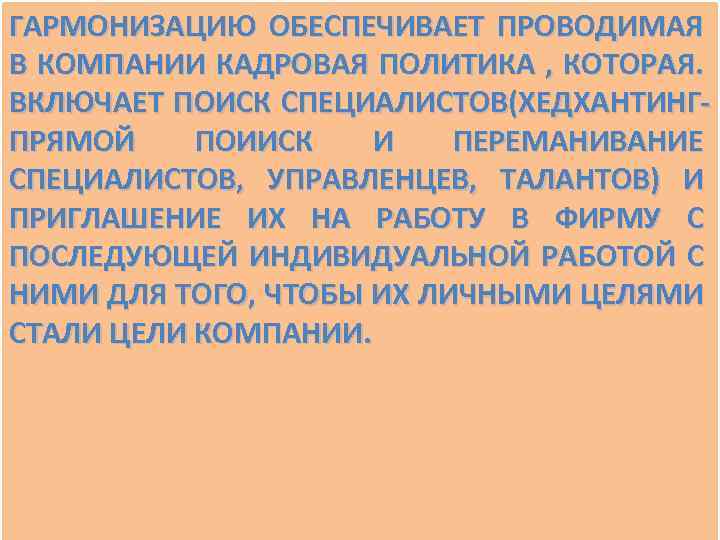 ГАРМОНИЗАЦИЮ ОБЕСПЕЧИВАЕТ ПРОВОДИМАЯ В КОМПАНИИ КАДРОВАЯ ПОЛИТИКА , КОТОРАЯ. ВКЛЮЧАЕТ ПОИСК СПЕЦИАЛИСТОВ(ХЕДХАНТИНГ-ПРЯМОЙ ПОИИСК И ПЕРЕМАНИВАНИЕ СПЕЦИАЛИСТОВ, УПРАВЛЕНЦЕВ, ТАЛАНТОВ) И ПРИГЛАШЕНИЕ ИХ НА РАБОТУ В ФИРМУ С ПОСЛЕДУЮЩЕЙ ИНДИВИДУАЛЬНОЙ РАБОТОЙ С НИМИ ДЛЯ ТОГО, ЧТОБЫ ИХ ЛИЧНЫМИ ЦЕЛЯМИ СТАЛИ ЦЕЛИ КОМПАНИИ.